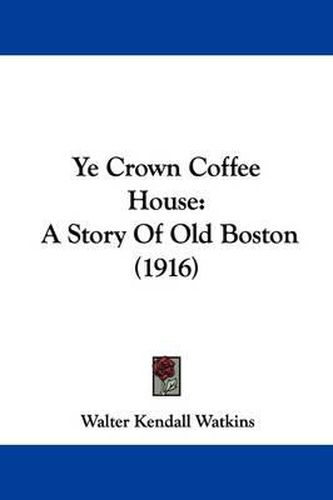 Ye Crown Coffee House:
A Story Of Old Boston
(1916)

Walter Kendall Watkins